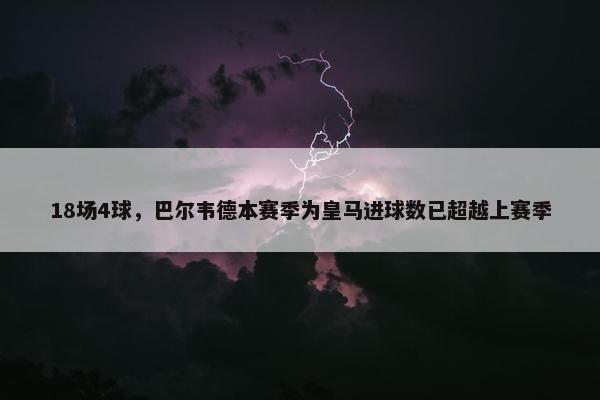 18场4球，巴尔韦德本赛季为皇马进球数已超越上赛季